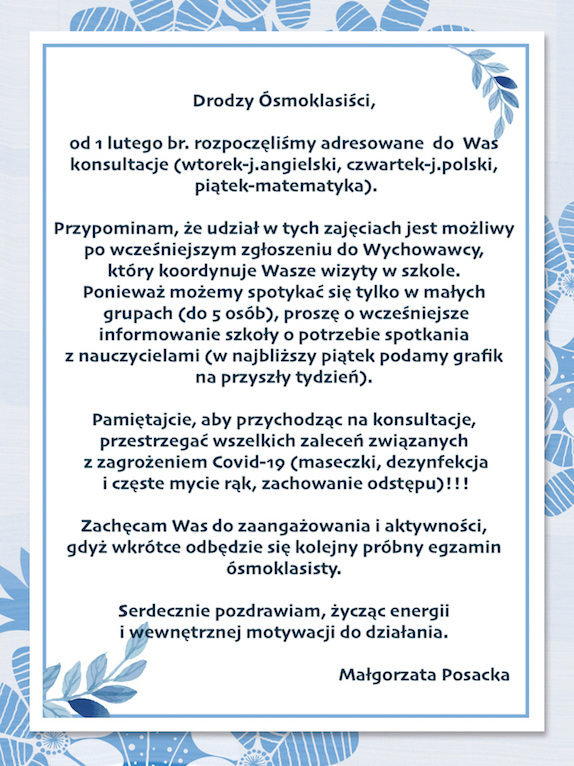 Drodzy Ósmoklasiści,

od 1 lutego br. rozpoczęliśmy adresowane do Was konsultacje (wtorek-j.angielski, czwartek-j.polski, piątek-matematyka).

Przypominam, że udział w tych zajęciach jest możliwy po wcześniejszym zgłoszeniu do Wychowawcy, który koordynuje Wasze wizyty w szkole. Ponieważ możemy spotykać się tylko w małych grupach (do 5 osób), proszę o wcześniejsze informowanie szkoły o potrzebie spotkania z nauczycielami (w najbliższy piątek podamy grafik na przyszły tydzień).

Pamiętajcie, aby przychodząc na konsultacje, przestrzegać wszelkich zaleceń związanych z zagrożeniem Covid-19 (maseczki, dezynfekcja i częste mycie rąk, zachowanie odstępu)!!!

Zachęcam Was do zaangażowania i aktywności, gdyż wkrótce odbędzie się kolejny próbny egzamin ósmoklasisty.

Serdecznie pozdrawiam, życząc energii i wewnętrznej motywacji do działania.

Małgorzata Posacka